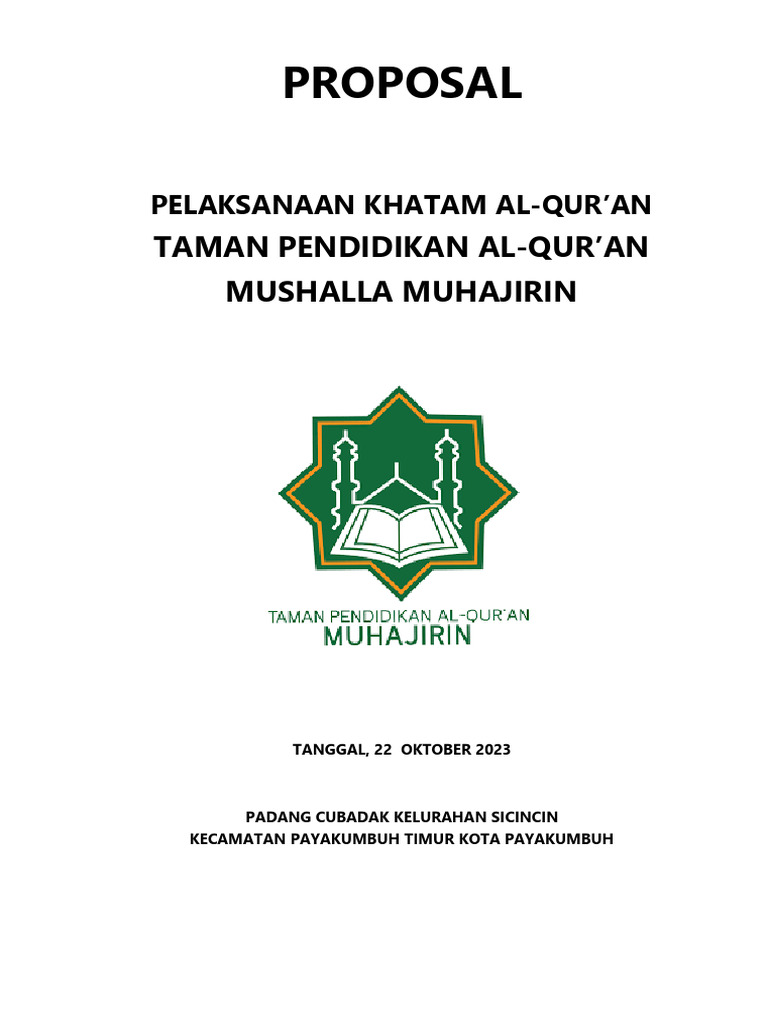 PROPOSAL

PELAKSANAAN KHATAM AL-QUR'AN
TAMAN PENDIDIKAN AL-QUR'AN
MUSHALLA MUHAJIRIN

TAMAN PENDIDIKAN AL-QUR'AN
MUHAJIRIN

TANGGAL, 22 OKTOBER 2023

PADANG CUBADAK KELURAHAN SICINCIN
KECAMATAN PAYAKUMBUH TIMUR KOTA PAYAKUMBUH